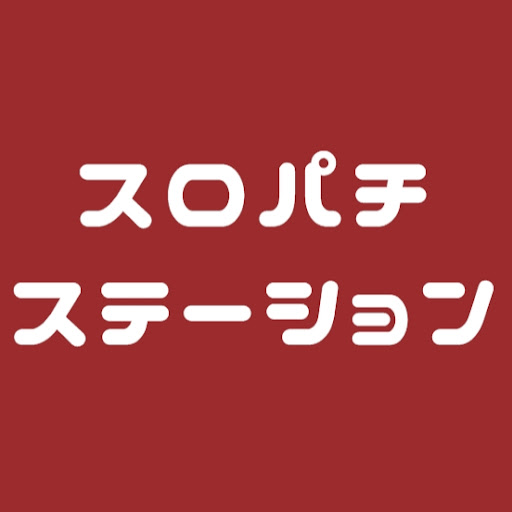 スロパチ
ステーション